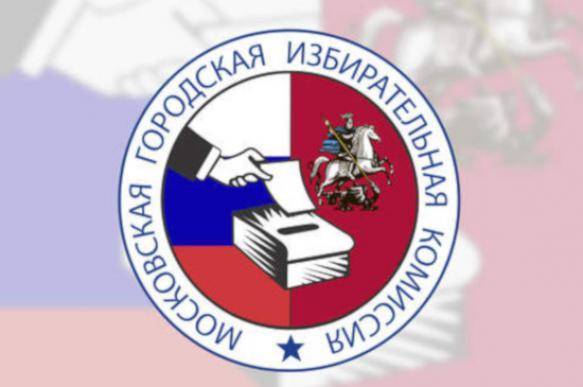 МОСКОВСКАЯ ГОРОДСКАЯ ИЗБИРАТЕЛЬНАЯ КОМИССИЯ